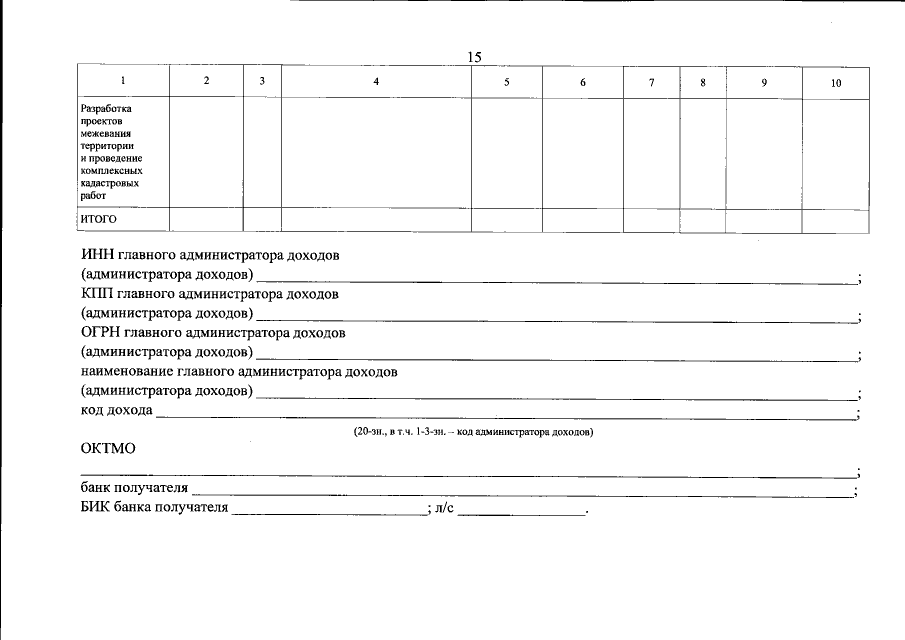 15

| 1 | 2 | 3 | 4 | 5 | 6 | 7 | 8 | 9 | 10 |
|---|---|---|---|---|---|---|---|---|---|
| Разработка проектов межевания территории и проведение комплексных кадастровых работ | | | | | | | | | |
| ИТОГО | | | | | | | | | |

ИНН главного администратора доходов
(администратора доходов) ____;
КПП главного администратора доходов
(администратора доходов) ____;
ОГРН главного администратора доходов
(администратора доходов) ____;
наименование главного администратора доходов
(администратора доходов) ____;
код дохода ____;
(20-зн., в т.ч. 1-3-зн. – код администратора доходов)

ОКТМО
____;
банк получателя ____;
БИК банка получателя ____; л/с ____.